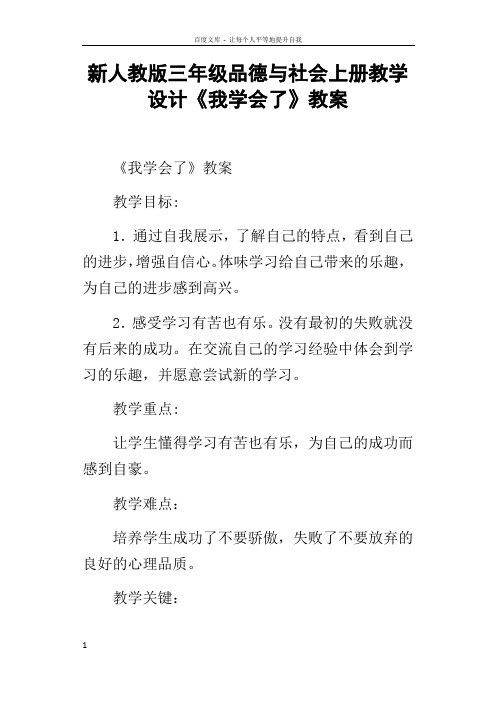 百度文库 - 让每个人平等地提升自我

新人教版三年级品德与社会上册教学设计《我学会了》教案

《我学会了》教案

教学目标：

1．通过自我展示，了解自己的特点，看到自己的进步，增强自信心。体味学习给自己带来的乐趣，为自己的进步感到高兴。

2．感受学习有苦也有乐。没有最初的失败就没有后来的成功。在交流自己的学习经验中体会到学习的乐趣，并愿意尝试新的学习。

教学重点：

让学生懂得学习有苦也有乐，为自己的成功而感到自豪。

教学难点：

培养学生成功了不要骄傲，失败了不要放弃的良好的心理品质。

教学关键：

1